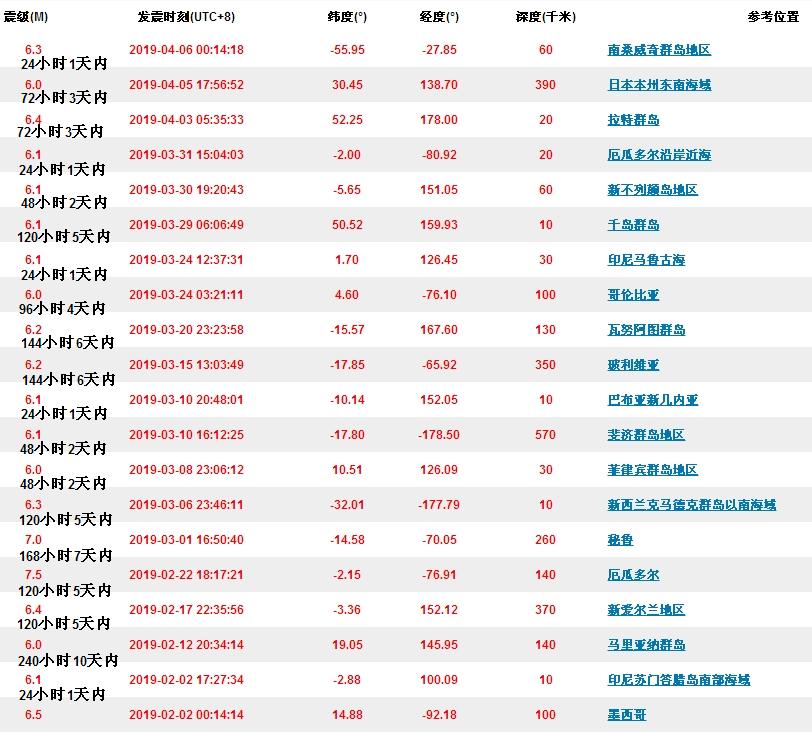 | 震级(M) | 发震时刻(UTC+8) | 纬度(°) | 经度(°) | 深度(千米) | 参考位置 |
|---|---|---|---|---|---|
| 6.3 24小时1天内 | 2019-04-06 00:14:18 | -55.95 | -27.85 | 60 | 南桑威奇群岛地区 |
| 6.0 72小时3天内 | 2019-04-05 17:56:52 | 30.45 | 138.70 | 390 | 日本本州东南海域 |
| 6.4 72小时3天内 | 2019-04-03 05:35:33 | 52.25 | 178.00 | 20 | 拉特群岛 |
| 6.1 24小时1天内 | 2019-03-31 15:04:03 | -2.00 | -80.92 | 20 | 厄瓜多尔沿岸近海 |
| 6.1 48小时2天内 | 2019-03-30 19:20:43 | -5.65 | 151.05 | 60 | 新不列颠岛地区 |
| 6.1 120小时5天内 | 2019-03-29 06:06:49 | 50.52 | 159.93 | 10 | 千岛群岛 |
| 6.1 24小时1天内 | 2019-03-24 12:37:31 | 1.70 | 126.45 | 30 | 印尼马鲁古海 |
| 6.0 96小时4天内 | 2019-03-24 03:21:11 | 4.60 | -76.10 | 100 | 哥伦比亚 |
| 6.2 144小时6天内 | 2019-03-20 23:23:58 | -15.57 | 167.60 | 130 | 瓦努阿图群岛 |
| 6.2 144小时6天内 | 2019-03-15 13:03:49 | -17.85 | -65.92 | 350 | 玻利维亚 |
| 6.1 24小时1天内 | 2019-03-10 20:48:01 | -10.14 | 152.05 | 10 | 巴布亚新几内亚 |
| 6.1 48小时2天内 | 2019-03-10 16:12:25 | -17.80 | -178.50 | 570 | 斐济群岛地区 |
| 6.0 48小时2天内 | 2019-03-08 23:06:12 | 10.51 | 126.09 | 30 | 菲律宾群岛地区 |
| 6.3 120小时5天内 | 2019-03-06 23:46:11 | -32.01 | -177.79 | 10 | 新西兰克马德克群岛以南海域 |
| 7.0 168小时7天内 | 2019-03-01 16:50:40 | -14.58 | -70.05 | 260 | 秘鲁 |
| 7.5 120小时5天内 | 2019-02-22 18:17:21 | -2.15 | -76.91 | 140 | 厄瓜多尔 |
| 6.4 120小时5天内 | 2019-02-17 22:35:56 | -3.36 | 152.12 | 370 | 新爱尔兰地区 |
| 6.0 240小时10天内 | 2019-02-12 20:34:14 | 19.05 | 145.95 | 140 | 马里亚纳群岛 |
| 6.1 24小时1天内 | 2019-02-02 17:27:34 | -2.88 | 100.09 | 10 | 印尼苏门答腊岛南部海域 |
| 6.5 | 2019-02-02 00:14:14 | 14.88 | -92.18 | 100 | 墨西哥 |